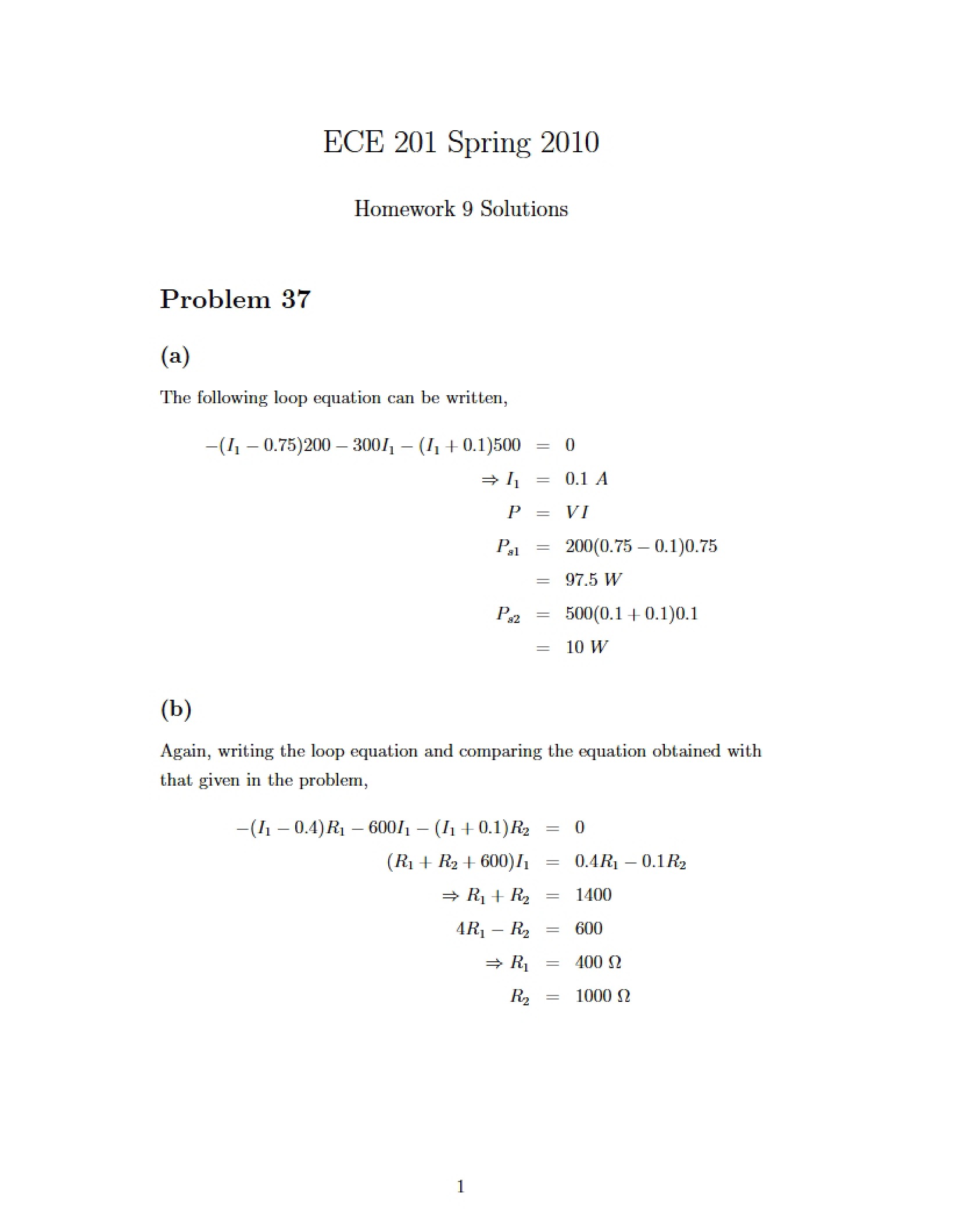 ECE 201 Spring 2010

Homework 9 Solutions

Problem 37

(a)

The following loop equation can be written,

$-(I_1 - 0.75)200 - 300I_1 - (I_1 + 0.1)500 = 0$

$\Rightarrow I_1 = 0.1\ A$

$P = VI$

$P_{s1} = 200(0.75 - 0.1)0.75$

$= 97.5\ W$

$P_{s2} = 500(0.1 + 0.1)0.1$

$= 10\ W$

(b)

Again, writing the loop equation and comparing the equation obtained with that given in the problem,

$-(I_1 - 0.4)R_1 - 600I_1 - (I_1 + 0.1)R_2 = 0$

$(R_1 + R_2 + 600)I_1 = 0.4R_1 - 0.1R_2$

$\Rightarrow R_1 + R_2 = 1400$

$4R_1 - R_2 = 600$

$\Rightarrow R_1 = 400\ \Omega$

$R_2 = 1000\ \Omega$

1